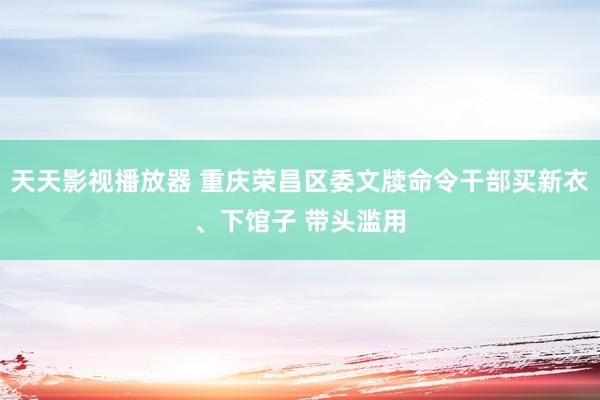 天天影视播放器 重庆荣昌区委文牍命令干部买新衣、下馆子 带头滥用